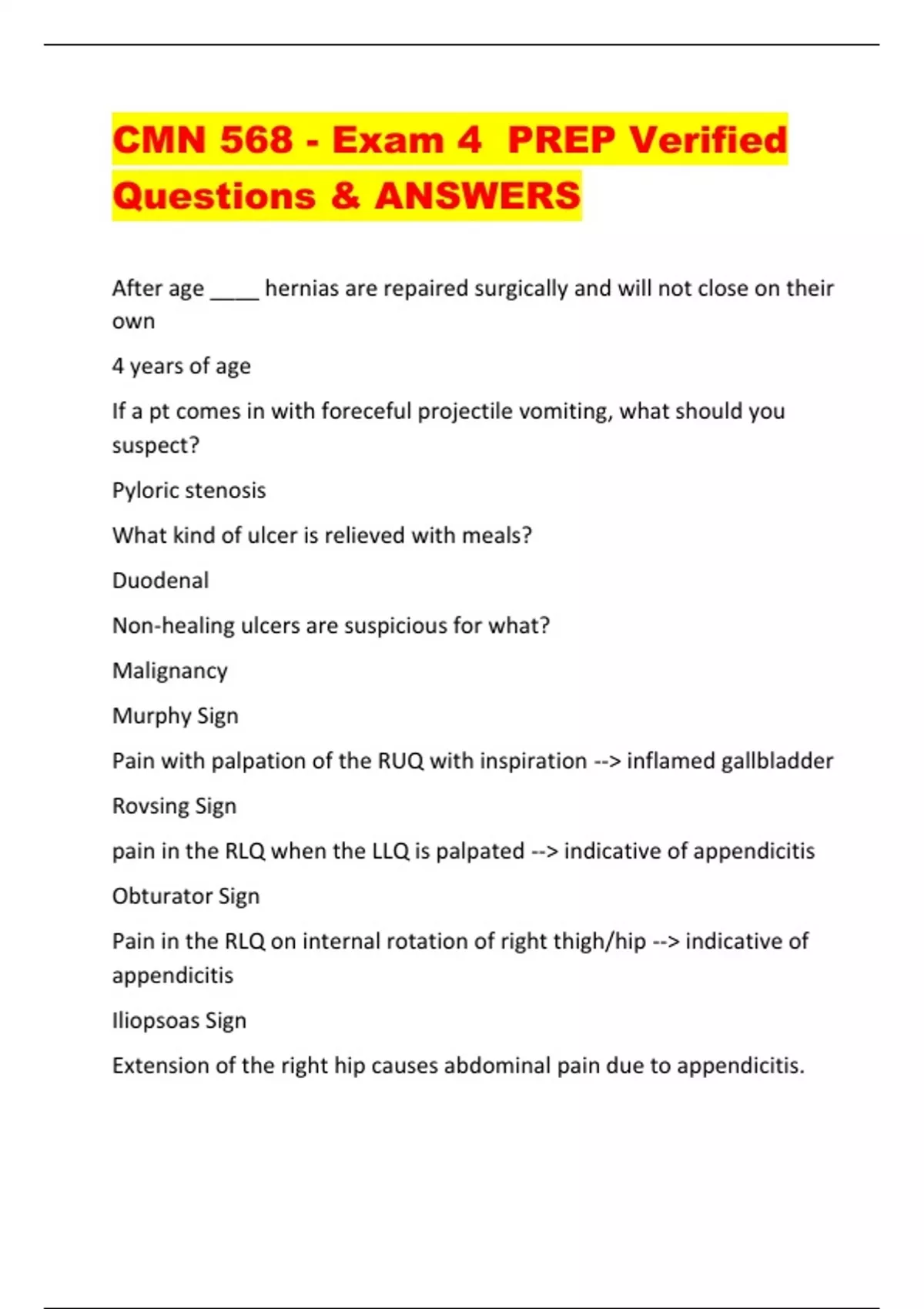 CMN 568 - Exam 4 PREP Verified Questions & ANSWERS

After age ____ hernias are repaired surgically and will not close on their own

4 years of age

If a pt comes in with foreceful projectile vomiting, what should you suspect?

Pyloric stenosis

What kind of ulcer is relieved with meals?

Duodenal

Non-healing ulcers are suspicious for what?

Malignancy

Murphy Sign

Pain with palpation of the RUQ with inspiration --> inflamed gallbladder

Rovsing Sign

pain in the RLQ when the LLQ is palpated --> indicative of appendicitis

Obturator Sign

Pain in the RLQ on internal rotation of right thigh/hip --> indicative of appendicitis

Iliopsoas Sign

Extension of the right hip causes abdominal pain due to appendicitis.